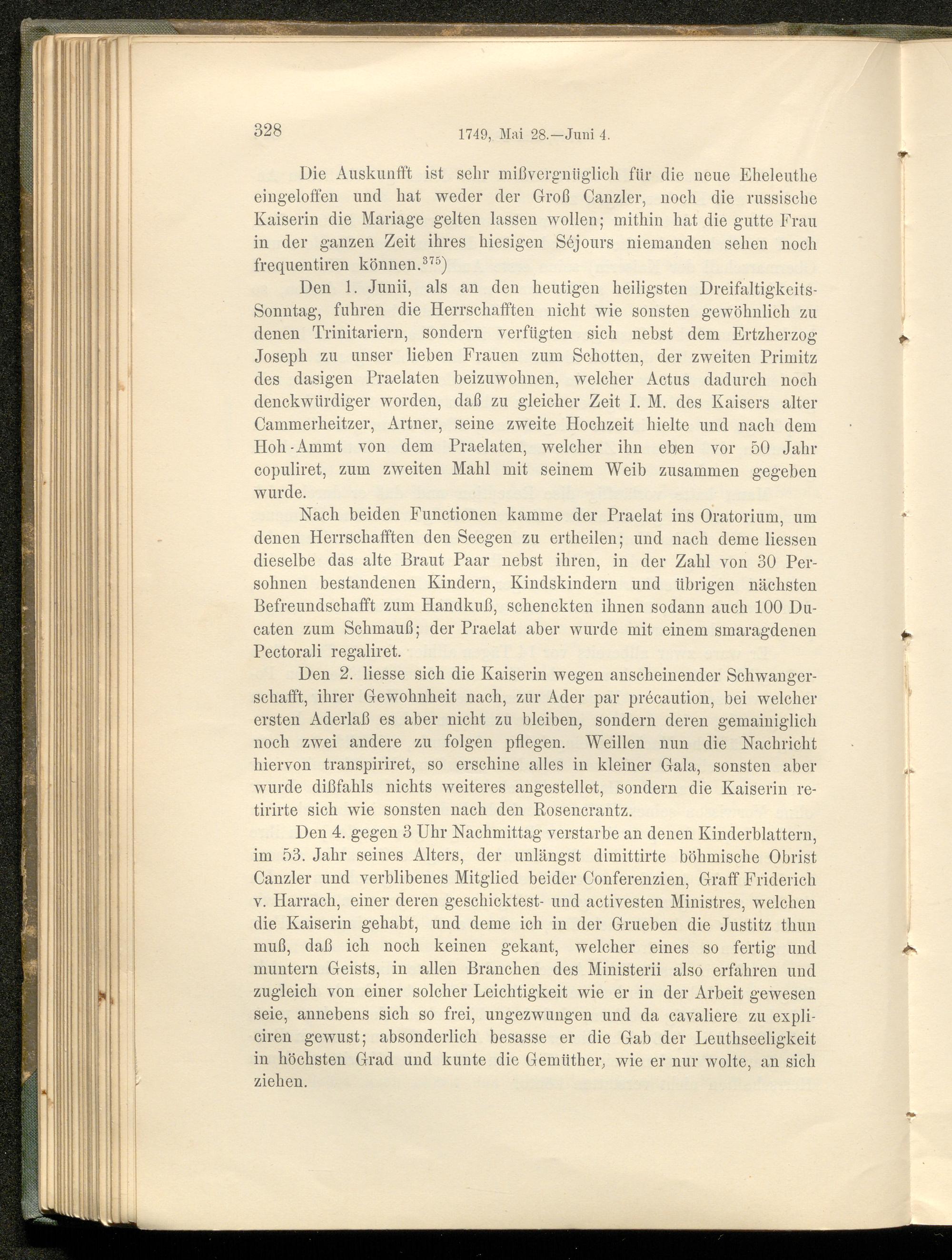 328 1749, Mai 28.—Juni 4.

Die Auskunfft ist sehr mißvergnüglich für die neue Eheleuthe eingeloffen und hat weder der Groß Canzler, noch die russische Kaiserin die Mariage gelten lassen wollen; mithin hat die gutte Frau in der ganzen Zeit ihres hiesigen Séjours niemanden sehen noch frequentiren können.$^{375}$)

Den 1. Junii, als an den heutigen heiligsten Dreifaltigkeits-Sonntag, fuhren die Herrschafften nicht wie sonsten gewöhnlich zu denen Trinitariern, sondern verfügten sich nebst dem Ertzherzog Joseph zu unser lieben Frauen zum Schotten, der zweiten Primitz des dasigen Praelaten beizuwohnen, welcher Actus dadurch noch denckwürdiger worden, daß zu gleicher Zeit I. M. des Kaisers alter Cammerheitzer, Artner, seine zweite Hochzeit hielte und nach dem Hoh-Ammt von dem Praelaten, welcher ihn eben vor 50 Jahr copuliret, zum zweiten Mahl mit seinem Weib zusammen gegeben wurde.

Nach beiden Functionen kamme der Praelat ins Oratorium, um denen Herrschafften den Seegen zu ertheilen; und nach deme liessen dieselbe das alte Braut Paar nebst ihren, in der Zahl von 30 Persohnen bestandenen Kindern, Kindskindern und übrigen nächsten Befreundschafft zum Handkuß, schenckten ihnen sodann auch 100 Ducaten zum Schmauß; der Praelat aber wurde mit einem smaragdenen Pectorali regaliret.

Den 2. liesse sich die Kaiserin wegen anscheinender Schwangerschafft, ihrer Gewohnheit nach, zur Ader par précaution, bei welcher ersten Aderlaß es aber nicht zu bleiben, sondern deren gemainiglich noch zwei andere zu folgen pflegen. Weillen nun die Nachricht hiervon transpiriret, so erschine alles in kleiner Gala, sonsten aber wurde dißfahls nichts weiteres angestellet, sondern die Kaiserin retirirte sich wie sonsten nach den Rosencrantz.

Den 4. gegen 3 Uhr Nachmittag verstarbe an denen Kinderblattern, im 53. Jahr seines Alters, der unlängst dimittirte böhmische Obrist Canzler und verblibenes Mitglied beider Conferenzien, Graff Friderich v. Harrach, einer deren geschicktest- und activesten Ministres, welchen die Kaiserin gehabt, und deme ich in der Grueben die Justitz thun muß, daß ich noch keinen gekant, welcher eines so fertig und muntern Geists, in allen Branchen des Ministerii also erfahren und zugleich von einer solcher Leichtigkeit wie er in der Arbeit gewesen seie, annebens sich so frei, ungezwungen und da cavaliere zu expliciren gewust; absonderlich besasse er die Gab der Leuthseeligkeit in höchsten Grad und kunte die Gemüther, wie er nur wolte, an sich ziehen.